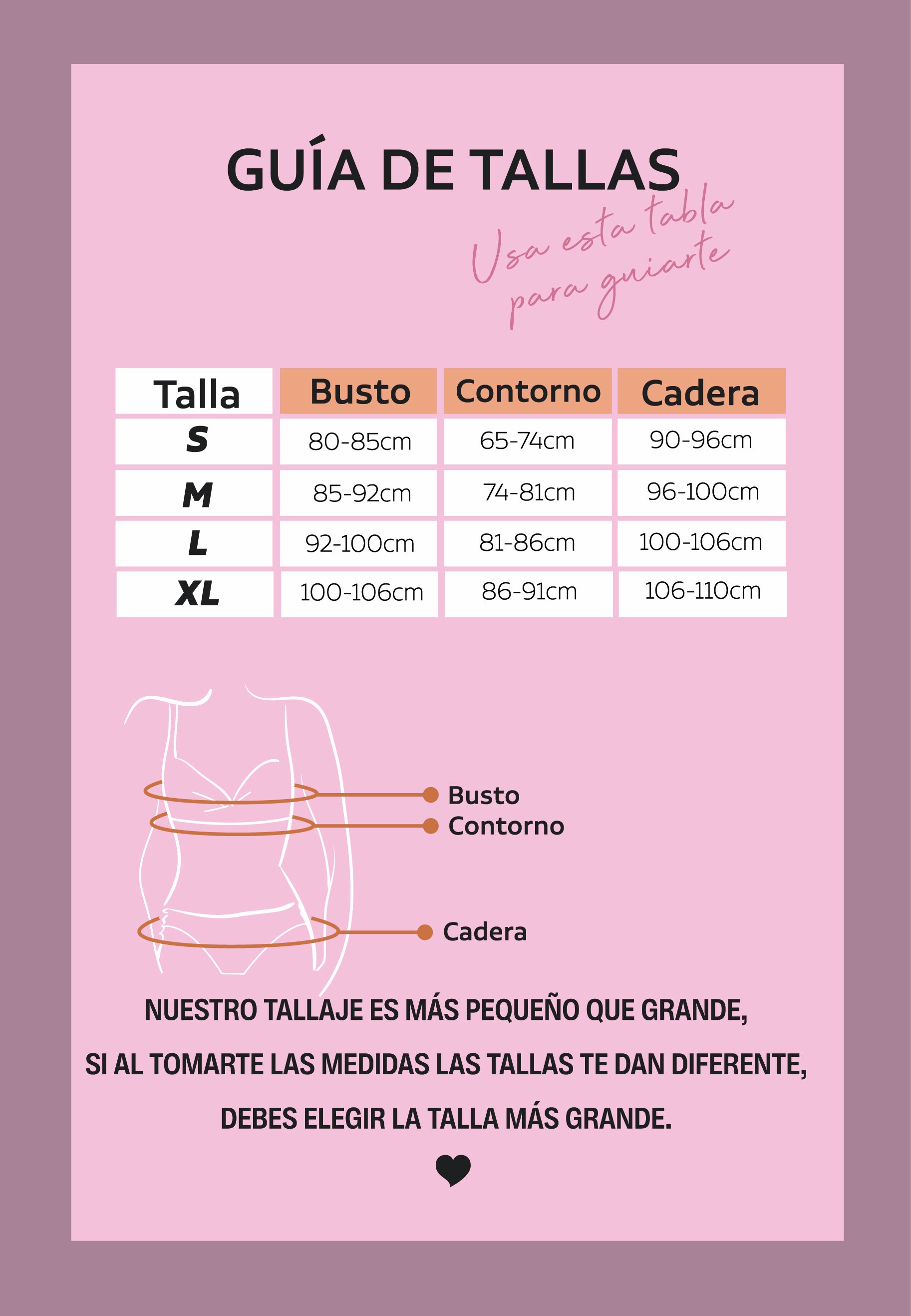 GUÍA DE TALLAS

Usa esta tabla para guiarte

| Talla | Busto | Contorno | Cadera |
|---|---|---|---|
| S | 80-85cm | 65-74cm | 90-96cm |
| M | 85-92cm | 74-81cm | 96-100cm |
| L | 92-100cm | 81-86cm | 100-106cm |
| XL | 100-106cm | 86-91cm | 106-110cm |

Busto
Contorno
Cadera

NUESTRO TALLAJE ES MÁS PEQUEÑO QUE GRANDE,

SI AL TOMARTE LAS MEDIDAS LAS TALLAS TE DAN DIFERENTE,

DEBES ELEGIR LA TALLA MÁS GRANDE.